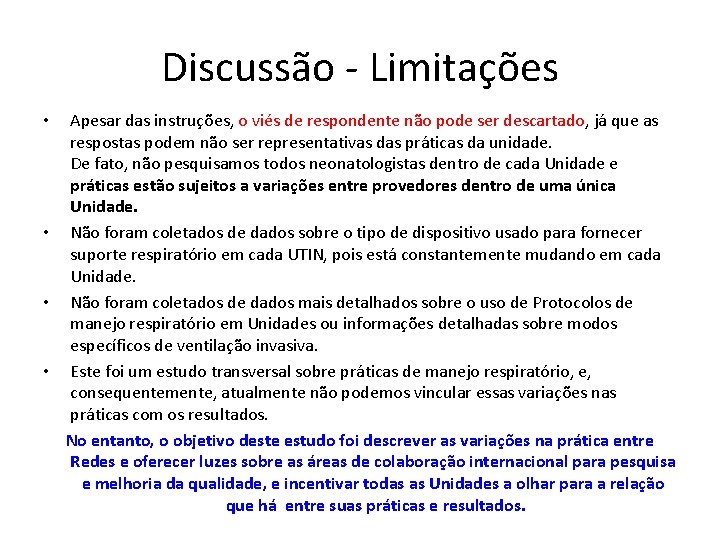 Discussão - Limitações

• Apesar das instruções, o viés de respondente não pode ser descartado, já que as respostas podem não ser representativas das práticas da unidade.
De fato, não pesquisamos todos neonatologistas dentro de cada Unidade e práticas estão sujeitos a variações entre provedores dentro de uma única Unidade.

• Não foram coletados de dados sobre o tipo de dispositivo usado para fornecer suporte respiratório em cada UTIN, pois está constantemente mudando em cada Unidade.

• Não foram coletados de dados mais detalhados sobre o uso de Protocolos de manejo respiratório em Unidades ou informações detalhadas sobre modos específicos de ventilação invasiva.

• Este foi um estudo transversal sobre práticas de manejo respiratório, e, consequentemente, atualmente não podemos vincular essas variações nas práticas com os resultados.

No entanto, o objetivo deste estudo foi descrever as variações na prática entre Redes e oferecer luzes sobre as áreas de colaboração internacional para pesquisa e melhoria da qualidade, e incentivar todas as Unidades a olhar para a relação que há entre suas práticas e resultados.